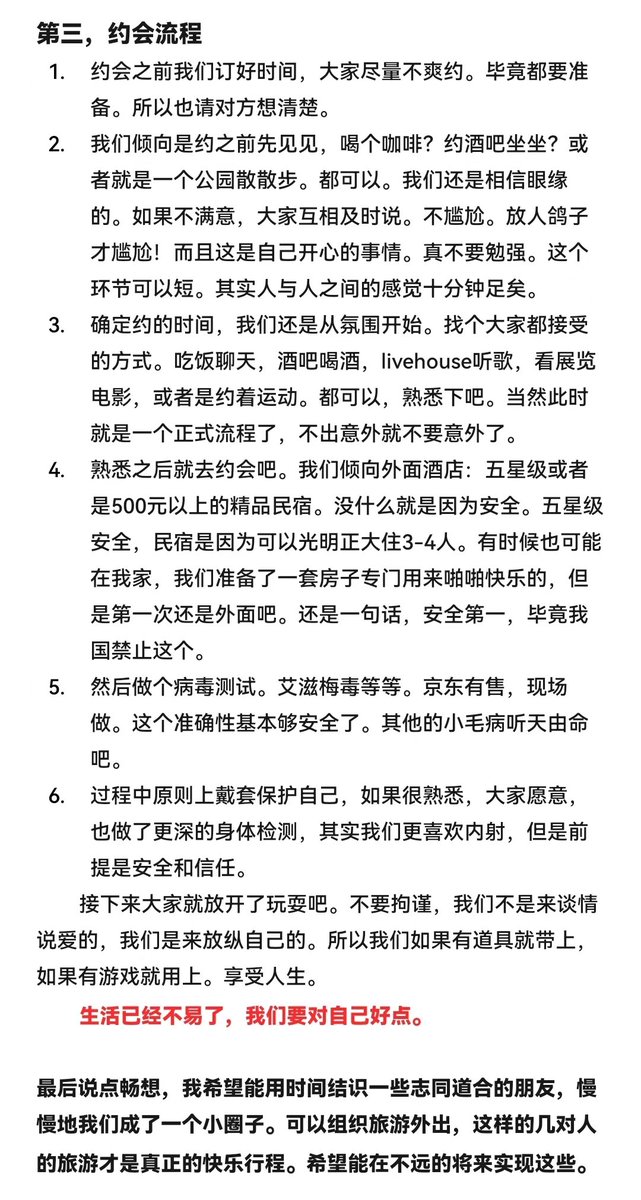 第三，约会流程

1. 约会之前我们订好时间，大家尽量不爽约。毕竟都要准备。所以也请对方想清楚。
2. 我们倾向是约之前先见见，喝个咖啡？约酒吧坐坐？或者就是一个公园散散步。都可以。我们还是相信眼缘的。如果不满意，大家互相及时说。不尴尬。放人鸽子才尴尬！而且这是自己开心的事情。真不要勉强。这个环节可以短。其实人与人之间的感觉十分钟足矣。
3. 确定约的时间，我们还是从氛围开始。找个大家都接受的方式。吃饭聊天，酒吧喝酒，livehouse听歌，看展览电影，或者是约着运动。都可以，熟悉下吧。当然此时就是一个正式流程了，不出意外就不要意外了。
4. 熟悉之后就去约会吧。我们倾向外面酒店：五星级或者是500元以上的精品民宿。没什么就是因为安全。五星级安全，民宿是因为可以光明正大住3-4人。有时候也可能在我家，我们准备了一套房子专门用来啪啪快乐的，但是第一次还是外面吧。还是一句话，安全第一，毕竟我国禁止这个。
5. 然后做个病毒测试。艾滋梅毒等等。京东有售，现场做。这个准确性基本够安全了。其他的小毛病听天由命吧。
6. 过程中原则上戴套保护自己，如果很熟悉，大家愿意，也做了更深的身体检测，其实我们更喜欢内射，但是前提是安全和信任。

接下来大家就放开了玩耍吧。不要拘谨，我们不是来谈情说爱的，我们是来放纵自己的。所以我们如果有道具就带上，如果有游戏就用上。享受人生。

生活已经不易了，我们要对自己好点。

最后说点畅想，我希望能用时间结识一些志同道合的朋友，慢慢地我们成了一个小圈子。可以组织旅游外出，这样的几对人的旅游才是真正的快乐行程。希望能在不远的将来实现这些。